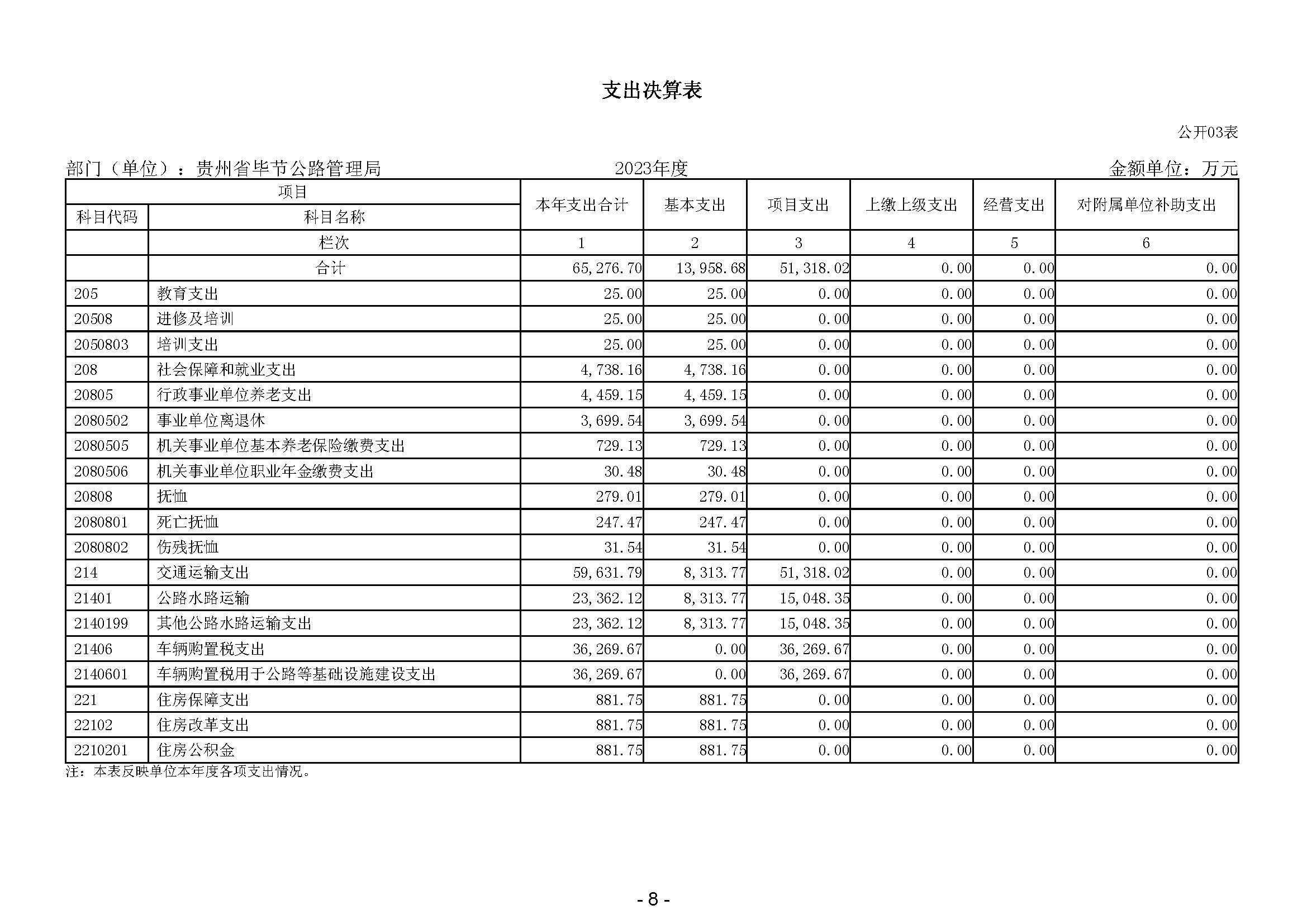 支出决算表

公开03表

部门（单位）：贵州省毕节公路管理局　　2023年度　　金额单位：万元

| 项目 | | 本年支出合计 | 基本支出 | 项目支出 | 上缴上级支出 | 经营支出 | 对附属单位补助支出 |
|---|---|---|---|---|---|---|---|
| 科目代码 | 科目名称 | | | | | | |
| | 栏次 | 1 | 2 | 3 | 4 | 5 | 6 |
| | 合计 | 65,276.70 | 13,958.68 | 51,318.02 | 0.00 | 0.00 | 0.00 |
| 205 | 教育支出 | 25.00 | 25.00 | 0.00 | 0.00 | 0.00 | 0.00 |
| 20508 | 进修及培训 | 25.00 | 25.00 | 0.00 | 0.00 | 0.00 | 0.00 |
| 2050803 | 培训支出 | 25.00 | 25.00 | 0.00 | 0.00 | 0.00 | 0.00 |
| 208 | 社会保障和就业支出 | 4,738.16 | 4,738.16 | 0.00 | 0.00 | 0.00 | 0.00 |
| 20805 | 行政事业单位养老支出 | 4,459.15 | 4,459.15 | 0.00 | 0.00 | 0.00 | 0.00 |
| 2080502 | 事业单位离退休 | 3,699.54 | 3,699.54 | 0.00 | 0.00 | 0.00 | 0.00 |
| 2080505 | 机关事业单位基本养老保险缴费支出 | 729.13 | 729.13 | 0.00 | 0.00 | 0.00 | 0.00 |
| 2080506 | 机关事业单位职业年金缴费支出 | 30.48 | 30.48 | 0.00 | 0.00 | 0.00 | 0.00 |
| 20808 | 抚恤 | 279.01 | 279.01 | 0.00 | 0.00 | 0.00 | 0.00 |
| 2080801 | 死亡抚恤 | 247.47 | 247.47 | 0.00 | 0.00 | 0.00 | 0.00 |
| 2080802 | 伤残抚恤 | 31.54 | 31.54 | 0.00 | 0.00 | 0.00 | 0.00 |
| 214 | 交通运输支出 | 59,631.79 | 8,313.77 | 51,318.02 | 0.00 | 0.00 | 0.00 |
| 21401 | 公路水路运输 | 23,362.12 | 8,313.77 | 15,048.35 | 0.00 | 0.00 | 0.00 |
| 2140199 | 其他公路水路运输支出 | 23,362.12 | 8,313.77 | 15,048.35 | 0.00 | 0.00 | 0.00 |
| 21406 | 车辆购置税支出 | 36,269.67 | 0.00 | 36,269.67 | 0.00 | 0.00 | 0.00 |
| 2140601 | 车辆购置税用于公路等基础设施建设支出 | 36,269.67 | 0.00 | 36,269.67 | 0.00 | 0.00 | 0.00 |
| 221 | 住房保障支出 | 881.75 | 881.75 | 0.00 | 0.00 | 0.00 | 0.00 |
| 22102 | 住房改革支出 | 881.75 | 881.75 | 0.00 | 0.00 | 0.00 | 0.00 |
| 2210201 | 住房公积金 | 881.75 | 881.75 | 0.00 | 0.00 | 0.00 | 0.00 |

注：本表反映单位本年度各项支出情况。

- 8 -